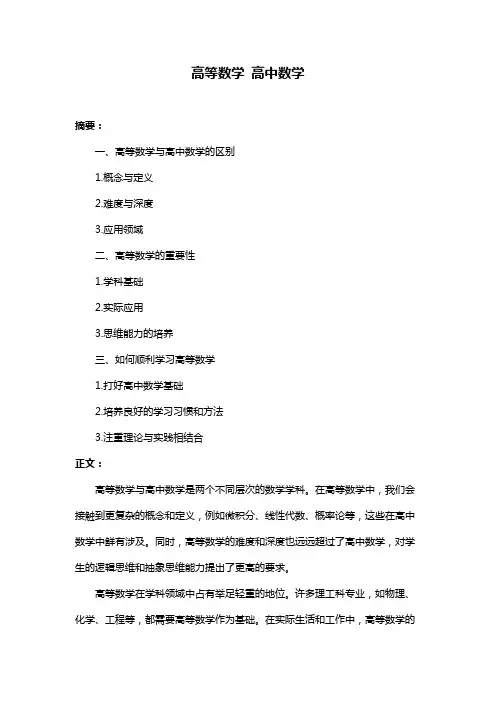 高等数学 高中数学

摘要：

一、高等数学与高中数学的区别

1.概念与定义

2.难度与深度

3.应用领域

二、高等数学的重要性

1.学科基础

2.实际应用

3.思维能力的培养

三、如何顺利学习高等数学

1.打好高中数学基础

2.培养良好的学习习惯和方法

3.注重理论与实践相结合

正文：

高等数学与高中数学是两个不同层次的数学学科。在高等数学中，我们会接触到更复杂的概念和定义，例如微积分、线性代数、概率论等，这些在高中数学中鲜有涉及。同时，高等数学的难度和深度也远远超过了高中数学，对学生的逻辑思维和抽象思维能力提出了更高的要求。

高等数学在学科领域中占有举足轻重的地位。许多理工科专业，如物理、化学、工程等，都需要高等数学作为基础。在实际生活和工作中，高等数学的